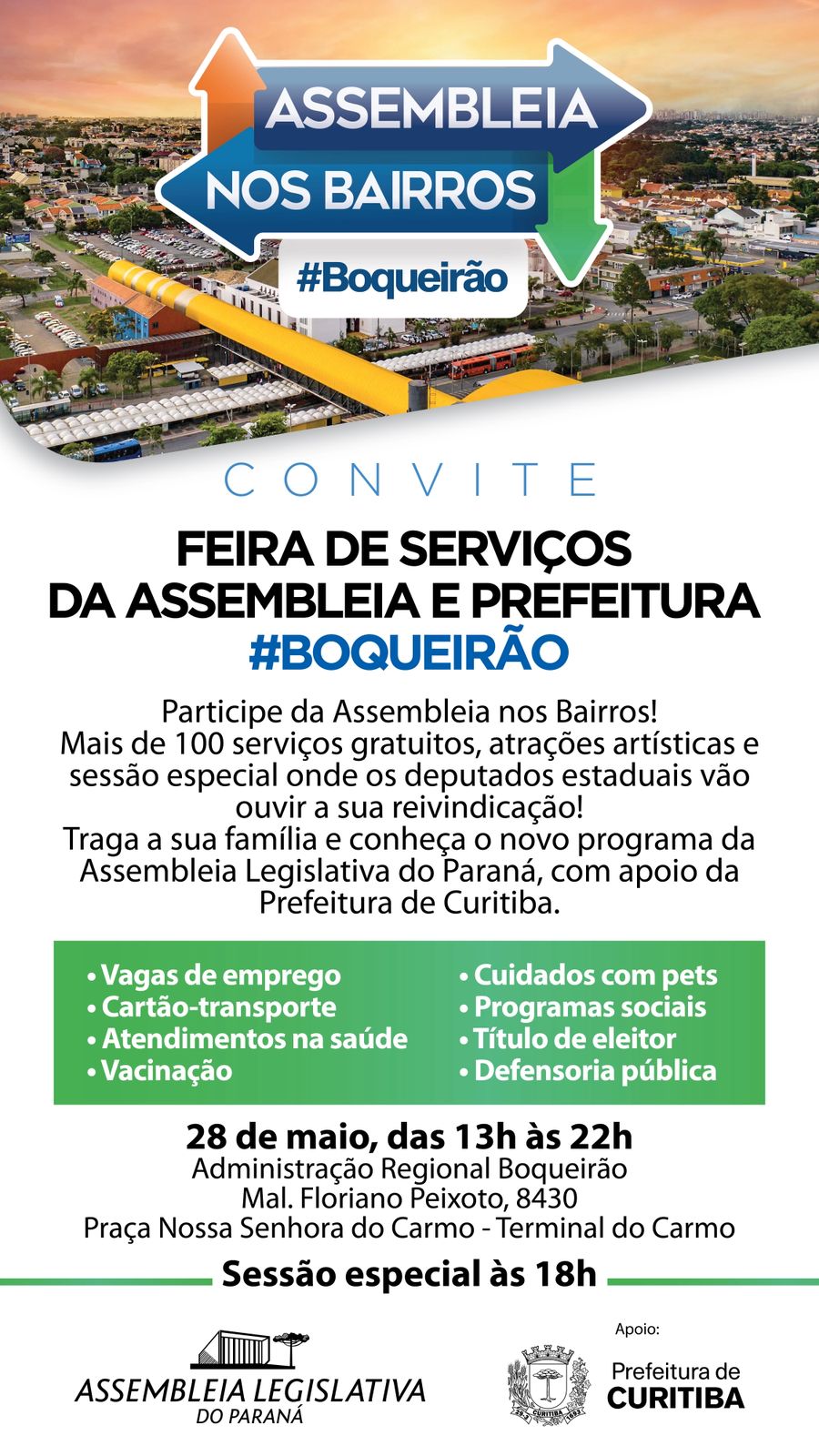 ASSEMBLEIA
NOS BAIRROS
#Boqueirão

CONVITE

FEIRA DE SERVIÇOS
DA ASSEMBLEIA E PREFEITURA
#BOQUEIRÃO

Participe da Assembleia nos Bairros!
Mais de 100 serviços gratuitos, atrações artísticas e sessão especial onde os deputados estaduais vão ouvir a sua reivindicação!
Traga a sua família e conheça o novo programa da Assembleia Legislativa do Paraná, com apoio da Prefeitura de Curitiba.

• Vagas de emprego
• Cartão-transporte
• Atendimentos na saúde
• Vacinação

• Cuidados com pets
• Programas sociais
• Título de eleitor
• Defensoria pública

28 de maio, das 13h às 22h
Administração Regional Boqueirão
Mal. Floriano Peixoto, 8430
Praça Nossa Senhora do Carmo - Terminal do Carmo

Sessão especial às 18h

ASSEMBLEIA LEGISLATIVA
DO PARANÁ

Apoio:
CURITIBA
Prefeitura de
CURITIBA